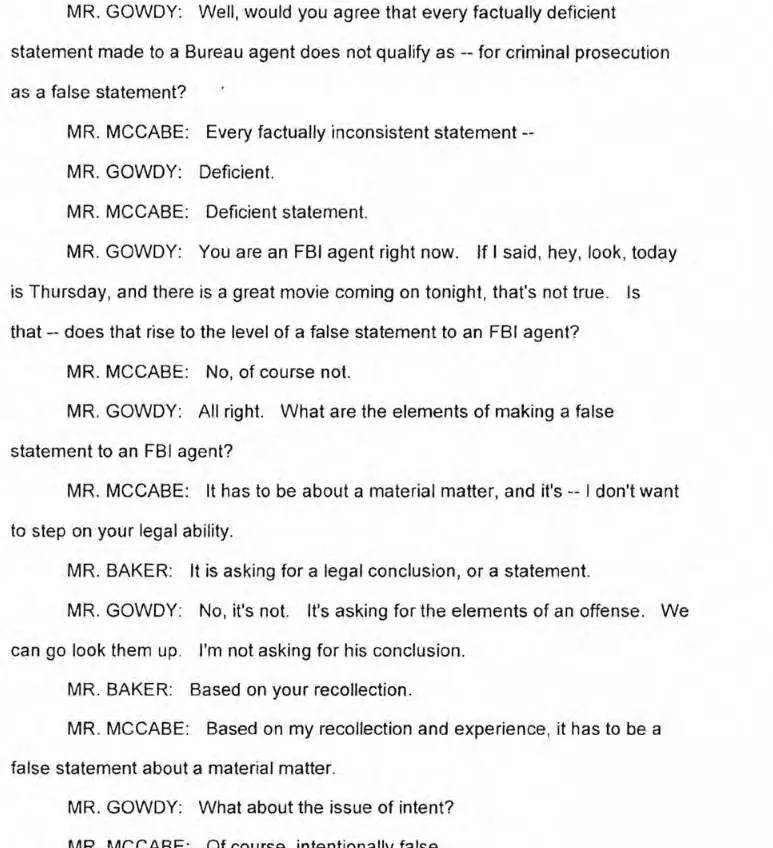 MR. GOWDY: Well, would you agree that every factually deficient statement made to a Bureau agent does not qualify as -- for criminal prosecution as a false statement?

MR. MCCABE: Every factually inconsistent statement --

MR. GOWDY: Deficient.

MR. MCCABE: Deficient statement.

MR. GOWDY: You are an FBI agent right now. If I said, hey, look, today is Thursday, and there is a great movie coming on tonight, that's not true. Is that -- does that rise to the level of a false statement to an FBI agent?

MR. MCCABE: No, of course not.

MR. GOWDY: All right. What are the elements of making a false statement to an FBI agent?

MR. MCCABE: It has to be about a material matter, and it's -- I don't want to step on your legal ability.

MR. BAKER: It is asking for a legal conclusion, or a statement.

MR. GOWDY: No, it's not. It's asking for the elements of an offense. We can go look them up. I'm not asking for his conclusion.

MR. BAKER: Based on your recollection.

MR. MCCABE: Based on my recollection and experience, it has to be a false statement about a material matter.

MR. GOWDY: What about the issue of intent?

MR. MCCABE: Of course, intentionally false.